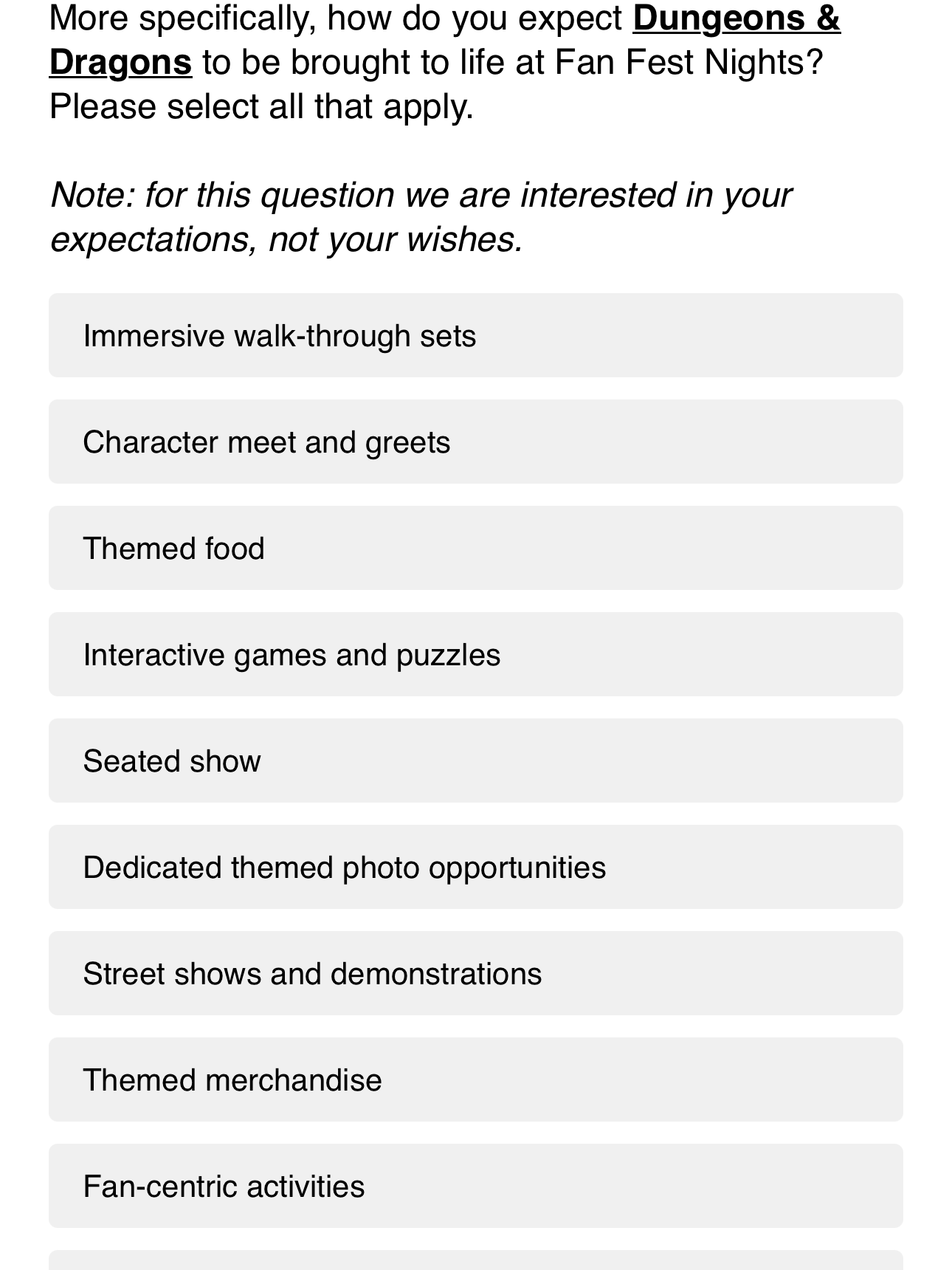 More specifically, how do you expect Dungeons & Dragons to be brought to life at Fan Fest Nights? Please select all that apply.

Note: for this question we are interested in your expectations, not your wishes.

Immersive walk-through sets

Character meet and greets

Themed food

Interactive games and puzzles

Seated show

Dedicated themed photo opportunities

Street shows and demonstrations

Themed merchandise

Fan-centric activities